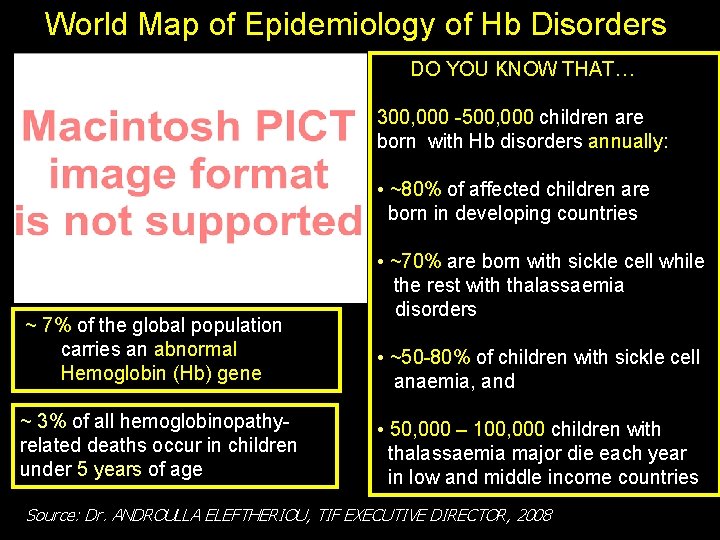 World Map of Epidemiology of Hb Disorders

Macintosh PICT image format is not supported

~ 7% of the global population carries an abnormal Hemoglobin (Hb) gene

~ 3% of all hemoglobinopathy-related deaths occur in children under 5 years of age

DO YOU KNOW THAT…

300,000 -500,000 children are born with Hb disorders annually:

• ~80% of affected children are born in developing countries

• ~70% are born with sickle cell while the rest with thalassaemia disorders

• ~50-80% of children with sickle cell anaemia, and

• 50,000 – 100,000 children with thalassaemia major die each year in low and middle income countries

Source: Dr. ANDROULLA ELEFTHERIOU, TIF EXECUTIVE DIRECTOR, 2008